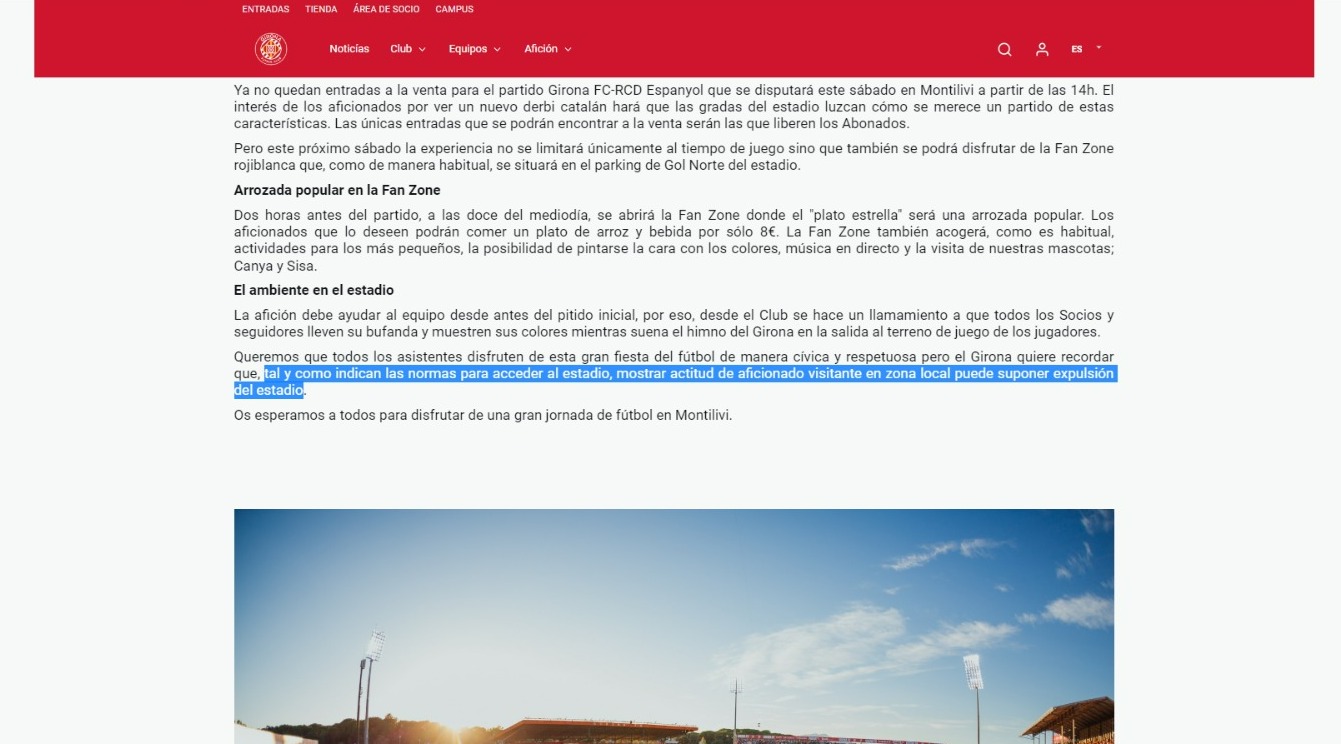 ENTRADAS TIENDA ÁREA DE SOCIO CAMPUS

Noticias Club Equipos Afición

ES

Ya no quedan entradas a la venta para el partido Girona FC-RCD Espanyol que se disputará este sábado en Montilivi a partir de las 14h. El interés de los aficionados por ver un nuevo derbi catalán hará que las gradas del estadio luzcan cómo se merece un partido de estas características. Las únicas entradas que se podrán encontrar a la venta serán las que liberen los Abonados.

Pero este próximo sábado la experiencia no se limitará únicamente al tiempo de juego sino que también se podrá disfrutar de la Fan Zone rojiblanca que, como de manera habitual, se situará en el parking de Gol Norte del estadio.

Arrozada popular en la Fan Zone

Dos horas antes del partido, a las doce del mediodía, se abrirá la Fan Zone donde el "plato estrella" será una arrozada popular. Los aficionados que lo deseen podrán comer un plato de arroz y bebida por sólo 8€. La Fan Zone también acogerá, como es habitual, actividades para los más pequeños, la posibilidad de pintarse la cara con los colores, música en directo y la visita de nuestras mascotas; Canya y Sisa.

El ambiente en el estadio

La afición debe ayudar al equipo desde antes del pitido inicial, por eso, desde el Club se hace un llamamiento a que todos los Socios y seguidores lleven su bufanda y muestren sus colores mientras suena el himno del Girona en la salida al terreno de juego de los jugadores.

Queremos que todos los asistentes disfruten de esta gran fiesta del fútbol de manera cívica y respetuosa pero el Girona quiere recordar que, tal y como indican las normas para acceder al estadio, mostrar actitud de aficionado visitante en zona local puede suponer expulsión del estadio.

Os esperamos a todos para disfrutar de una gran jornada de fútbol en Montilivi.